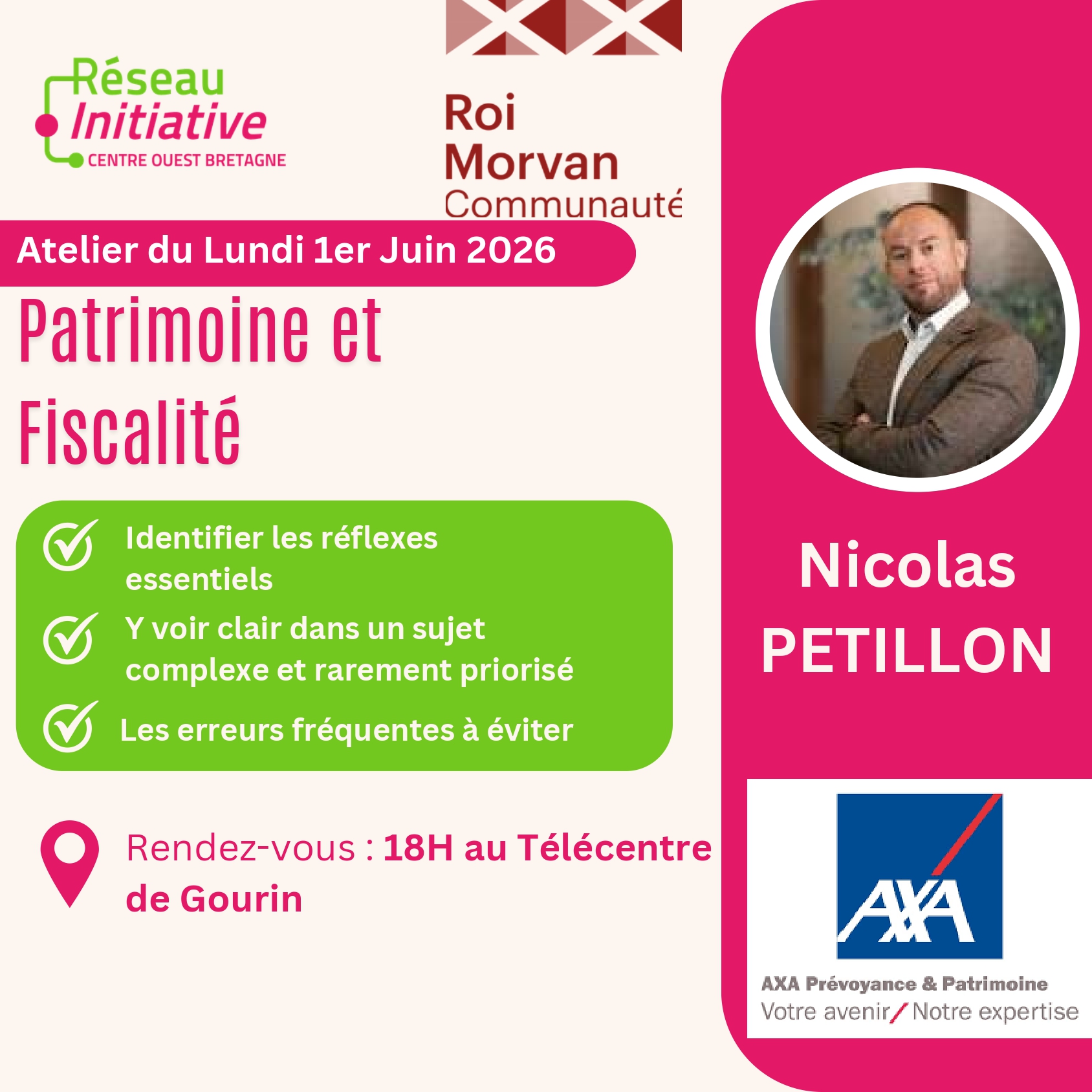 Réseau Initiative
CENTRE OUEST BRETAGNE

Roi Morvan Communauté

Atelier du Lundi 1er Juin 2026

Patrimoine et Fiscalité

Identifier les réflexes essentiels

Y voir clair dans un sujet complexe et rarement priorisé

Les erreurs fréquentes à éviter

Rendez-vous : 18H au Télécentre de Gourin

Nicolas PETILLON

AXA

AXA Prévoyance & Patrimoine
Votre avenir / Notre expertise